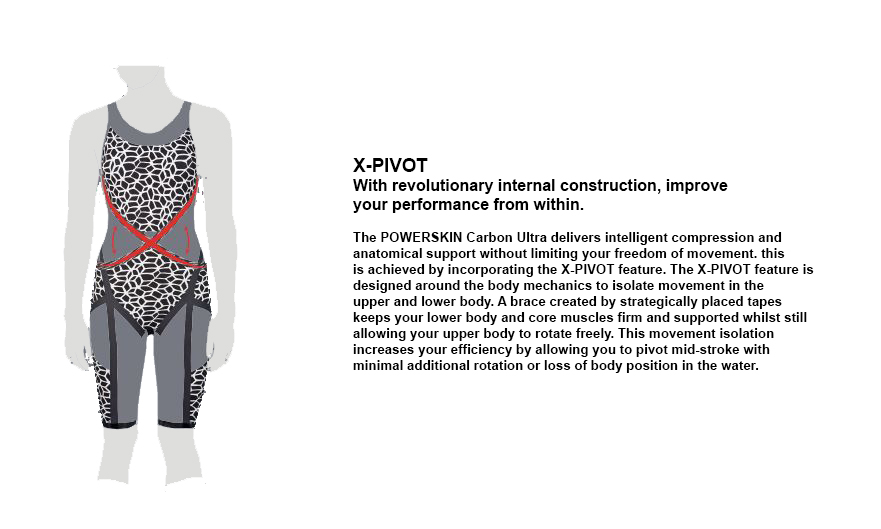 X-PIVOT
With revolutionary internal construction, improve your performance from within.

The POWERSKIN Carbon Ultra delivers intelligent compression and anatomical support without limiting your freedom of movement. this is achieved by incorporating the X-PIVOT feature. The X-PIVOT feature is designed around the body mechanics to isolate movement in the upper and lower body. A brace created by strategically placed tapes keeps your lower body and core muscles firm and supported whilst still allowing your upper body to rotate freely. This movement isolation increases your efficiency by allowing you to pivot mid-stroke with minimal additional rotation or loss of body position in the water.